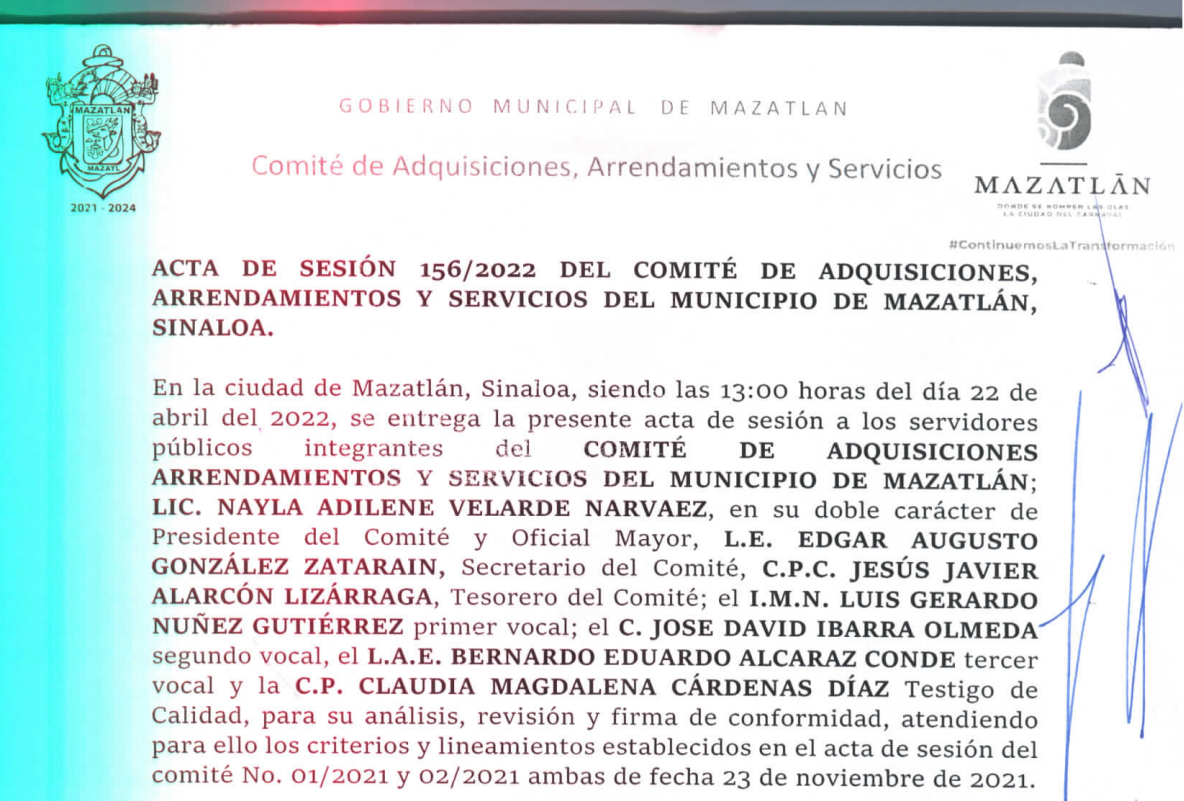 MAZATLAN

MAZATL

2021 - 2024

GOBIERNO MUNICIPAL DE MAZATLAN

Comité de Adquisiciones, Arrendamientos y Servicios

MAZATLĀN

DONDE SE ROMPEN LAS OLAS LA CIUDAD DEL CARNAVAL

#ContinuemosLaTransformación

ACTA DE SESIÓN 156/2022 DEL COMITÉ DE ADQUISICIONES, ARRENDAMIENTOS Y SERVICIOS DEL MUNICIPIO DE MAZATLÁN, SINALOA.

En la ciudad de Mazatlán, Sinaloa, siendo las 13:00 horas del día 22 de abril del 2022, se entrega la presente acta de sesión a los servidores públicos integrantes del COMITÉ DE ADQUISICIONES ARRENDAMIENTOS Y SERVICIOS DEL MUNICIPIO DE MAZATLÁN; LIC. NAYLA ADILENE VELARDE NARVAEZ, en su doble carácter de Presidente del Comité y Oficial Mayor, L.E. EDGAR AUGUSTO GONZÁLEZ ZATARAIN, Secretario del Comité, C.P.C. JESÚS JAVIER ALARCÓN LIZÁRRAGA, Tesorero del Comité; el I.M.N. LUIS GERARDO NUÑEZ GUTIÉRREZ primer vocal; el C. JOSE DAVID IBARRA OLMEDA segundo vocal, el L.A.E. BERNARDO EDUARDO ALCARAZ CONDE tercer vocal y la C.P. CLAUDIA MAGDALENA CÁRDENAS DÍAZ Testigo de Calidad, para su análisis, revisión y firma de conformidad, atendiendo para ello los criterios y lineamientos establecidos en el acta de sesión del comité No. 01/2021 y 02/2021 ambas de fecha 23 de noviembre de 2021.